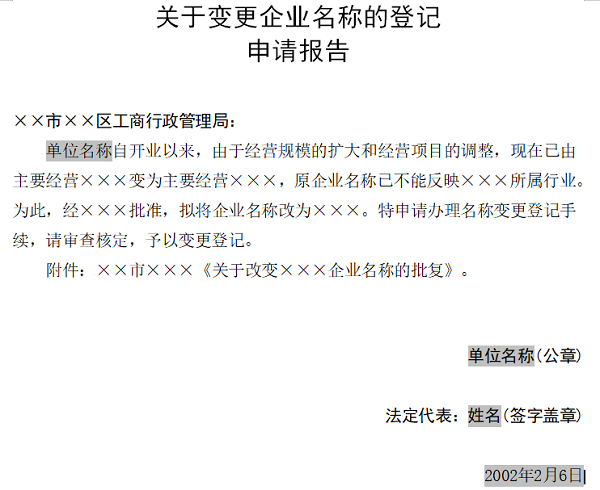 关于变更企业名称的登记
申请报告

××市××区工商行政管理局：

单位名称自开业以来，由于经营规模的扩大和经营项目的调整，现在已由主要经营×××变为主要经营×××，原企业名称已不能反映×××所属行业。为此，经×××批准，拟将企业名称改为×××。特申请办理名称变更登记手续，请审查核定，予以变更登记。

附件：××市×××《关于改变×××企业名称的批复》。

单位名称（公章）

法定代表：姓名（签字盖章）

2002年2月6日